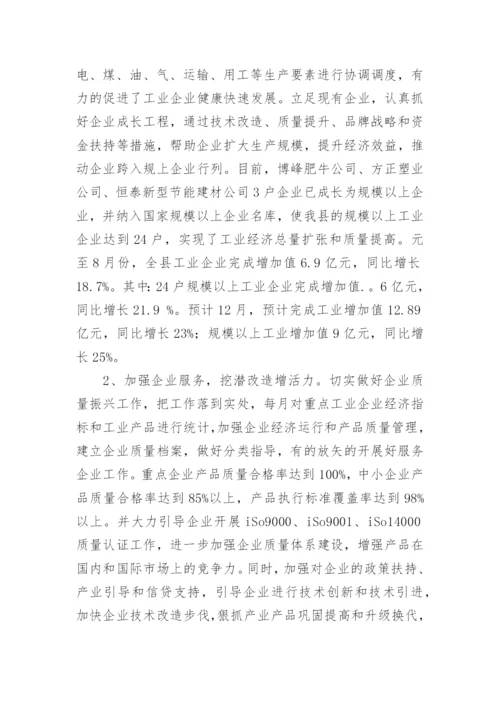 电、煤、油、气、运输、用工等生产要素进行协调调度，有力的促进了工业企业健康快速发展。立足现有企业，认真抓好企业成长工程，通过技术改造、质量提升、品牌战略和资金扶持等措施，帮助企业扩大生产规模，提升经济效益，推动企业跨入规上企业行列。目前，博峰肥牛公司、方正塑业公司、恒泰新型节能建材公司3户企业已成长为规模以上企业，并纳入国家规模以上企业名库，使我县的规模以上工业企业达到24户，实现了工业经济总量扩张和质量提高。元至8月份，全县工业企业完成增加值6.9亿元，同比增长18.7%。其中:24户规模以上工业企业完成增加值.。6亿元，同比增长21.9 %。预计12月，预计完成工业增加值12.89亿元，同比增长23%；规模以上工业增加值9亿元，同比增长25%。

2、加强企业服务，挖潜改造增活力。切实做好企业质量振兴工作，把工作落到实处，每月对重点工业企业经济指标和工业产品进行统计，加强企业经济运行和产品质量管理，建立企业质量档案，做好分类指导，有的放矢的开展好服务企业工作。重点企业产品质量合格率达到100%，中小企业产品质量合格率达到85%以上，产品执行标准覆盖率达到98%以上。并大力引导企业开展iSo9000、iSo9001、iSo14000质量认证工作，进一步加强企业质量体系建设，增强产品在国内和国际市场上的竞争力。同时，加强对企业的政策扶持、产业引导和信贷支持，引导企业进行技术创新和技术引进，加快企业技术改造步伐，狠抓产业产品巩固提高和升级换代，